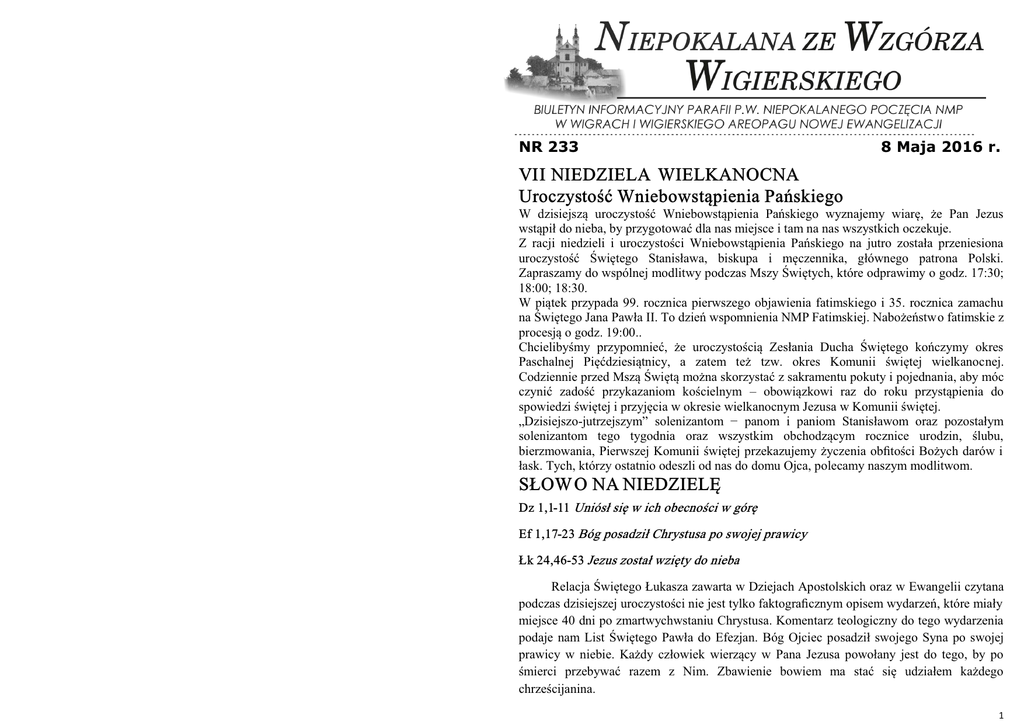 NIEPOKALANA ZE WZGÓRZA WIGIERSKIEGO

BIULETYN INFORMACYJNY PARAFII P.W. NIEPOKALANEGO POCZĘCIA NMP W WIGRACH I WIGIERSKIEGO AREOPAGU NOWEJ EWANGELIZACJI

NR 233 8 Maja 2016 r.

VII NIEDZIELA WIELKANOCNA
Uroczystość Wniebowstąpienia Pańskiego

W dzisiejszą uroczystość Wniebowstąpienia Pańskiego wyznajemy wiarę, że Pan Jezus wstąpił do nieba, by przygotować dla nas miejsce i tam na nas wszystkich oczekuje.
Z racji niedzieli i uroczystości Wniebowstąpienia Pańskiego na jutro została przeniesiona uroczystość Świętego Stanisława, biskupa i męczennika, głównego patrona Polski. Zapraszamy do wspólnej modlitwy podczas Mszy Świętych, które odprawimy o godz. 17:30; 18:00; 18:30.
W piątek przypada 99. rocznica pierwszego objawienia fatimskiego i 35. rocznica zamachu na Świętego Jana Pawła II. To dzień wspomnienia NMP Fatimskiej. Nabożeństwo fatimskie z procesją o godz. 19:00..
Chcielibyśmy przypomnieć, że uroczystością Zesłania Ducha Świętego kończymy okres Paschalnej Pięćdziesiątnicy, a zatem też tzw. okres Komunii świętej wielkanocnej. Codziennie przed Mszą Świętą można skorzystać z sakramentu pokuty i pojednania, aby móc czynić zadość przykazaniom kościelnym – obowiązkowi raz do roku przystąpienia do spowiedzi świętej i przyjęcia w okresie wielkanocnym Jezusa w Komunii świętej.
„Dzisiejszo-jutrzejszym” solenizantom − panom i paniom Stanisławom oraz pozostałym solenizantom tego tygodnia oraz wszystkim obchodzącym rocznice urodzin, ślubu, bierzmowania, Pierwszej Komunii świętej przekazujemy życzenia obfitości Bożych darów i łask. Tych, którzy ostatnio odeszli od nas do domu Ojca, polecamy naszym modlitwom.

SŁOWO NA NIEDZIELĘ

Dz 1,1-11 Uniósł się w ich obecności w górę

Ef 1,17-23 Bóg posadził Chrystusa po swojej prawicy

Łk 24,46-53 Jezus został wzięty do nieba

Relacja Świętego Łukasza zawarta w Dziejach Apostolskich oraz w Ewangelii czytana podczas dzisiejszej uroczystości nie jest tylko faktograficznym opisem wydarzeń, które miały miejsce 40 dni po zmartwychwstaniu Chrystusa. Komentarz teologiczny do tego wydarzenia podaje nam List Świętego Pawła do Efezjan. Bóg Ojciec posadził swojego Syna po swojej prawicy w niebie. Każdy człowiek wierzący w Pana Jezusa powołany jest do tego, by po śmierci przebywać razem z Nim. Zbawienie bowiem ma stać się udziałem każdego chrześcijanina.

1